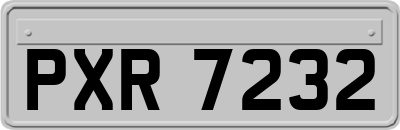 PXR 7232